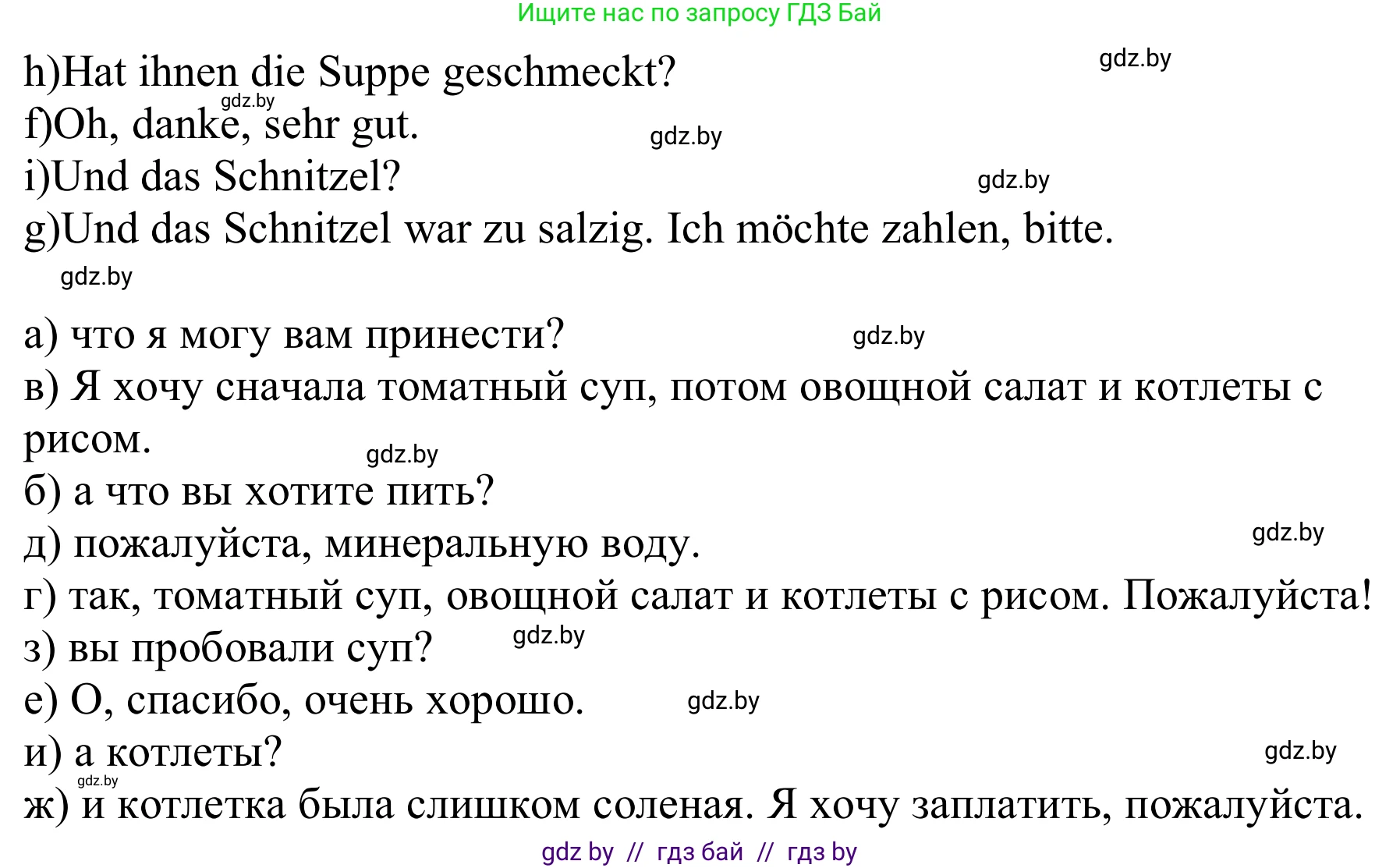 Ищите нас по запросу ГДЗ Бай

h)Hat ihnen die Suppe geschmeckt? gdz.by
gdz.by
f)Oh, danke, sehr gut. gdz.by
i)Und das Schnitzel? gdz.by
g)Und das Schnitzel war zu salzig. Ich möchte zahlen, bitte.
gdz.by

а) что я могу вам принести? gdz.by
в) Я хочу сначала томатный суп, потом овощной салат и котлеты с рисом. gdz.by
б) а что вы хотите пить?
д) пожалуйста, минеральную воду. gdz.by
г) так, томатный суп, овощной салат и котлеты с рисом. Пожалуйста!
з) вы пробовали суп? gdz.by
е) О, спасибо, очень хорошо. gdz.by
и) а котлеты? gdz.by
gdz.by
ж) и котлетка была слишком соленая. Я хочу заплатить, пожалуйста.

gdz by // гдз бай // гдз by